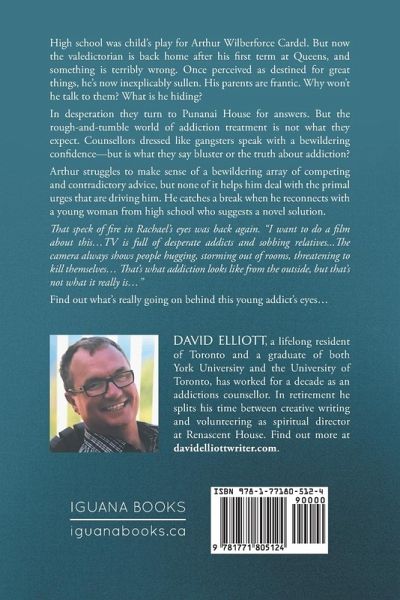 High school was child's play for Arthur Wilberforce Cardel. But now the valedictorian is back home after his first term at Queens, and something is terribly wrong. Once perceived as destined for great things, he's now inexplicably sullen. His parents are frantic. Why won't he talk to them? What is he hiding?

In desperation they turn to Punanai House for answers. But the rough-and-tumble world of addiction treatment is not what they expect. Counsellors dressed like gangsters speak with a bewildering confidence—but is what they say bluster or the truth about addiction?

Arthur struggles to make sense of a bewildering array of competing and contradictory advice, but none of it helps him deal with the primal urges that are driving him. He catches a break when he reconnects with a young woman from high school who suggests a novel solution.

That speck of fire in Rachael's eyes was back again. "I want to do a film about this…TV is full of desperate addicts and sobbing relatives…The camera always shows people hugging, storming out of rooms, threatening to kill themselves… That's what addiction looks like from the outside, but that's not what it really is…"

Find out what's really going on behind this young addict's eyes…

DAVID ELLIOTT, a lifelong resident of Toronto and a graduate of both York University and the University of Toronto, has worked for a decade as an addictions counsellor. In retirement he splits his time between creative writing and volunteering as spiritual director at Renascent House. Find out more at davidelliottwriter.com.

IGUANA BOOKS
iguanabooks.ca

ISBN 978-1-77180-512-4
90000
9 781771 805124